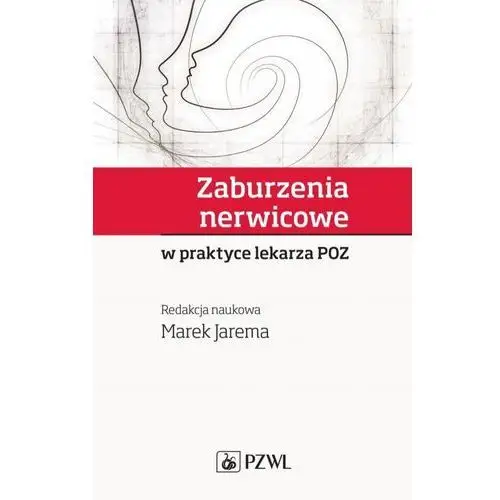 Zaburzenia nerwicowe

w praktyce lekarza POZ

Redakcja naukowa

Marek Jarema

PZWL